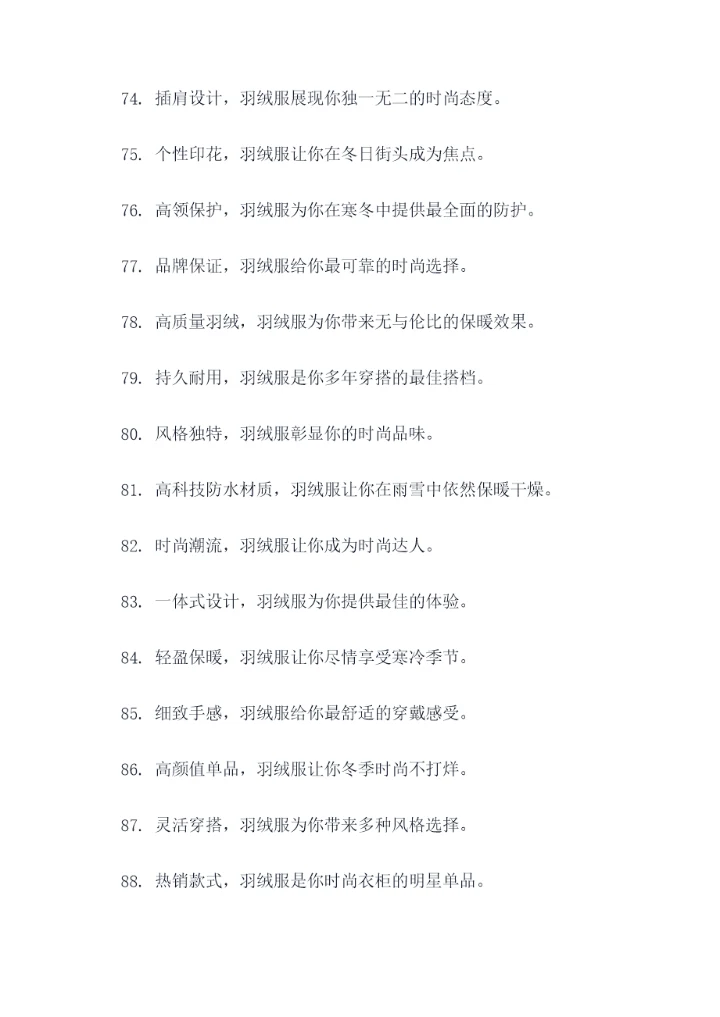 74. 插肩设计，羽绒服展现你独一无二的时尚态度。

75. 个性印花，羽绒服让你在冬日街头成为焦点。

76. 高领保护，羽绒服为你在寒冬中提供最全面的防护。

77. 品牌保证，羽绒服给你最可靠的时尚选择。

78. 高质量羽绒，羽绒服为你带来无与伦比的保暖效果。

79. 持久耐用，羽绒服是你多年穿搭的最佳搭档。

80. 风格独特，羽绒服彰显你的时尚品味。

81. 高科技防水材质，羽绒服让你在雨雪中依然保暖干燥。

82. 时尚潮流，羽绒服让你成为时尚达人。

83. 一体式设计，羽绒服为你提供最佳的体验。

84. 轻盈保暖，羽绒服让你尽情享受寒冷季节。

85. 细致手感，羽绒服给你最舒适的穿戴感受。

86. 高颜值单品，羽绒服让你冬季时尚不打烊。

87. 灵活穿搭，羽绒服为你带来多种风格选择。

88. 热销款式，羽绒服是你时尚衣柜的明星单品。